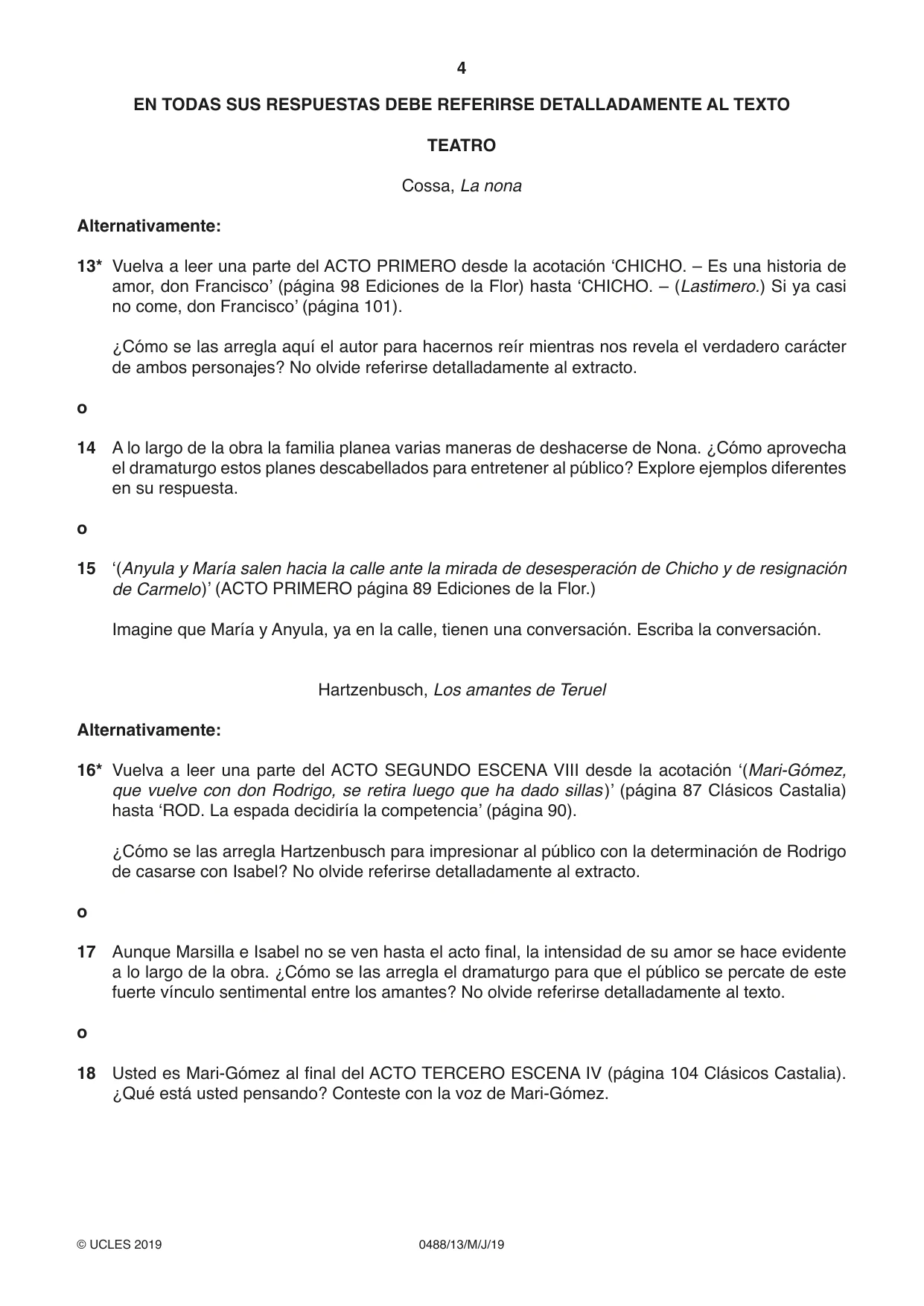 4

EN TODAS SUS RESPUESTAS DEBE REFERIRSE DETALLADAMENTE AL TEXTO

TEATRO

Cossa, La nona

Alternativamente:

13* Vuelva a leer una parte del ACTO PRIMERO desde la acotación 'CHICHO. – Es una historia de amor, don Francisco' (página 98 Ediciones de la Flor) hasta 'CHICHO. – (Lastimero.) Si ya casi no come, don Francisco' (página 101).

¿Cómo se las arregla aquí el autor para hacernos reír mientras nos revela el verdadero carácter de ambos personajes? No olvide referirse detalladamente al extracto.

o

14 A lo largo de la obra la familia planea varias maneras de deshacerse de Nona. ¿Cómo aprovecha el dramaturgo estos planes descabellados para entretener al público? Explore ejemplos diferentes en su respuesta.

o

15 '(Anyula y María salen hacia la calle ante la mirada de desesperación de Chicho y de resignación de Carmelo)' (ACTO PRIMERO página 89 Ediciones de la Flor.)

Imagine que María y Anyula, ya en la calle, tienen una conversación. Escriba la conversación.

Hartzenbusch, Los amantes de Teruel

Alternativamente:

16* Vuelva a leer una parte del ACTO SEGUNDO ESCENA VIII desde la acotación '(Mari-Gómez, que vuelve con don Rodrigo, se retira luego que ha dado sillas)' (página 87 Clásicos Castalia) hasta 'ROD. La espada decidiría la competencia' (página 90).

¿Cómo se las arregla Hartzenbusch para impresionar al público con la determinación de Rodrigo de casarse con Isabel? No olvide referirse detalladamente al extracto.

o

17 Aunque Marsilla e Isabel no se ven hasta el acto final, la intensidad de su amor se hace evidente a lo largo de la obra. ¿Cómo se las arregla el dramaturgo para que el público se percate de este fuerte vínculo sentimental entre los amantes? No olvide referirse detalladamente al texto.

o

18 Usted es Mari-Gómez al final del ACTO TERCERO ESCENA IV (página 104 Clásicos Castalia). ¿Qué está usted pensando? Conteste con la voz de Mari-Gómez.

© UCLES 2019 0488/13/M/J/19